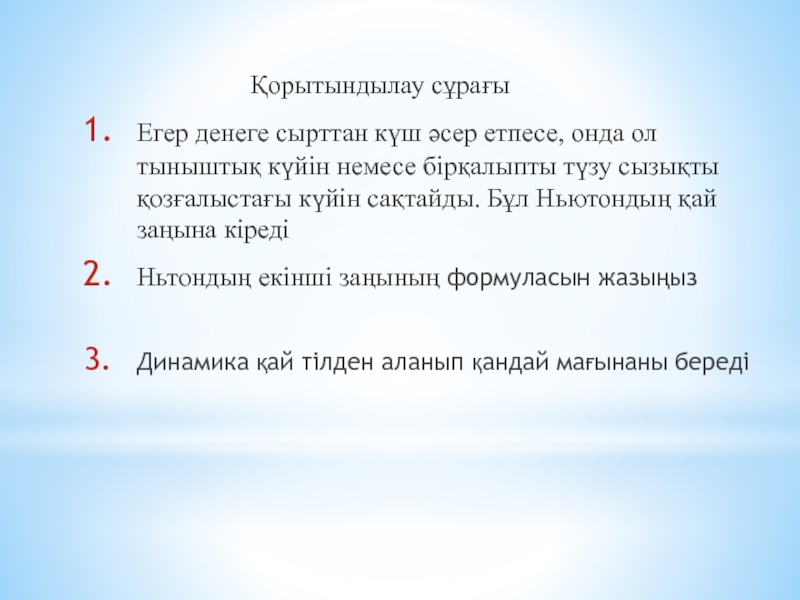 Қорытындылау сұрағы

1. Егер денеге сырттан күш әсер етпесе, онда ол тыныштық күйін немесе бірқалыпты түзу сызықты қозғалыстағы күйін сақтайды. Бұл Ньютондың қай заңына кіреді

2. Ньтондың екінші заңының формуласын жазыңыз

3. Динамика қай тілден аланып қандай мағынаны береді